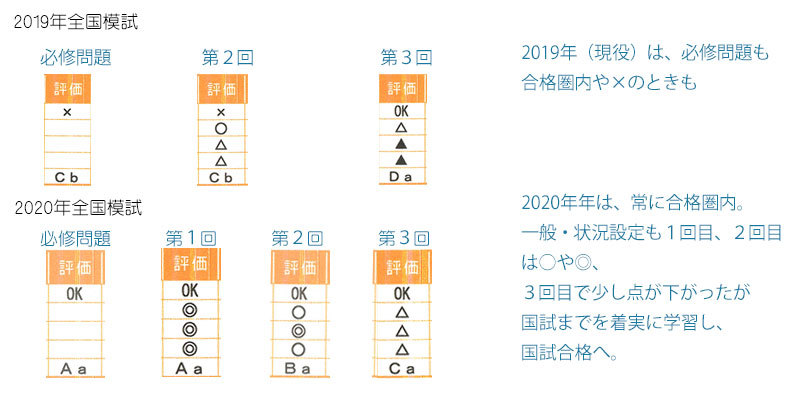 2019年全国模試

必修問題

評価
×


Cb

第2回

評価
×
○
△
△
Cb

第3回

評価
OK
△
▲
▲
Da

2019年（現役）は、必修問題も合格圏内や×のときも

2020年全国模試

必修問題

評価
OK


Aa

第1回

評価
OK
◎
◎
◎
Aa

第2回

評価
OK
○
◎
○
Ba

第3回

評価
OK
△
△
△
Ca

2020年年は、常に合格圏内。
一般・状況設定も1回目、2回目は○や◎、
3回目で少し点が下がったが
国試までを着実に学習し、
国試合格へ。